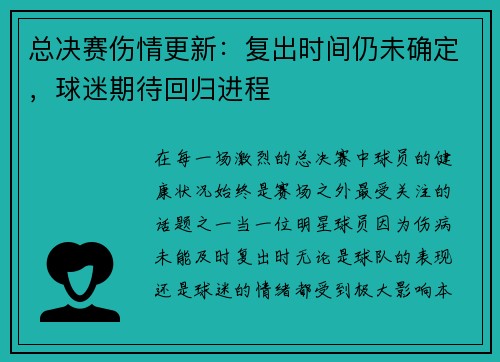 总决赛伤情更新：复出时间仍未确定，球迷期待回归进程

在每一场激烈的总决赛中球员的健康状况始终是赛场之外最受关注的话题之一当一位明星球员因为伤病未能及时复出时无论是球队的表现还是球迷的情绪都受到极大影响本